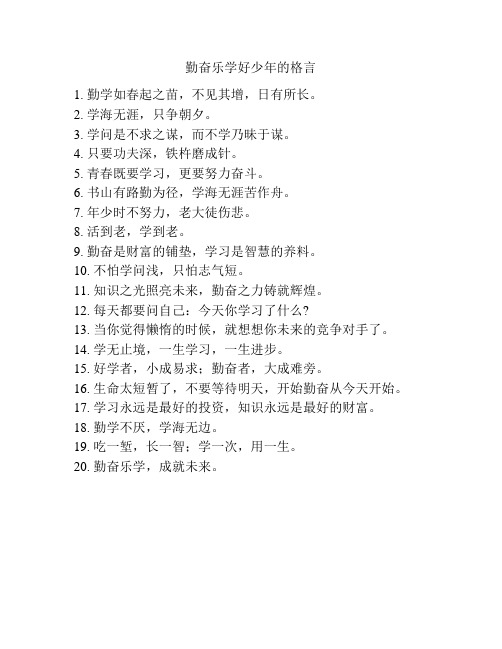 勤奋乐学好少年的格言

1. 勤学如春起之苗，不见其增，日有所长。
2. 学海无涯，只争朝夕。
3. 学问是不求之谋，而不学乃昧于谋。
4. 只要功夫深，铁杵磨成针。
5. 青春既要学习，更要努力奋斗。
6. 书山有路勤为径，学海无涯苦作舟。
7. 年少时不努力，老大徒伤悲。
8. 活到老，学到老。
9. 勤奋是财富的铺垫，学习是智慧的养料。
10. 不怕学问浅，只怕志气短。
11. 知识之光照亮未来，勤奋之力铸就辉煌。
12. 每天都要问自己：今天你学习了什么？
13. 当你觉得懒惰的时候，就想想你未来的竞争对手了。
14. 学无止境，一生学习，一生进步。
15. 好学者，小成易求；勤奋者，大成难旁。
16. 生命太短暂了，不要等待明天，开始勤奋从今天开始。
17. 学习永远是最好的投资，知识永远是最好的财富。
18. 勤学不厌，学海无边。
19. 吃一堑，长一智；学一次，用一生。
20. 勤奋乐学，成就未来。